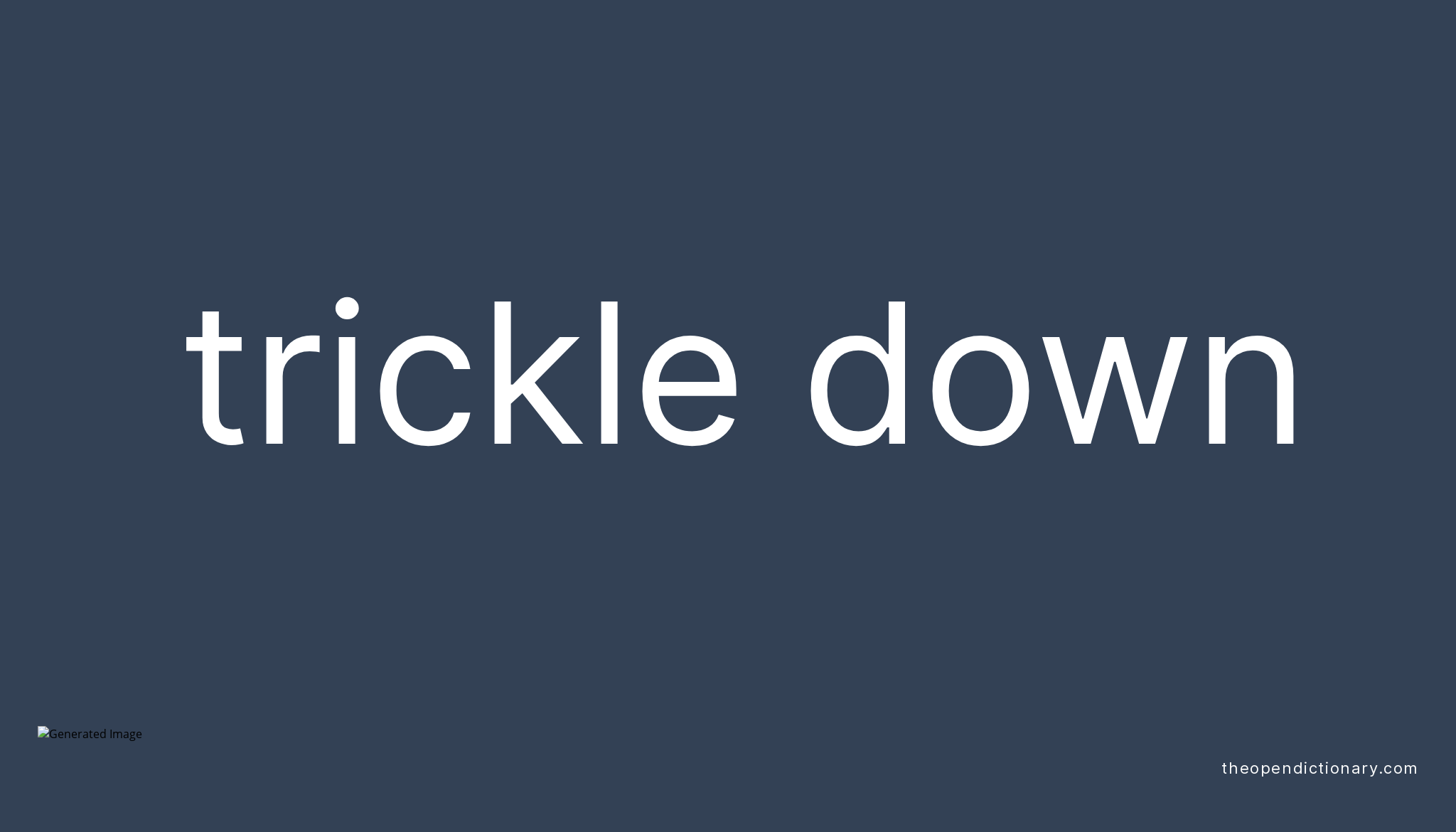 trickle down

Generated Image

theopendictionary.com